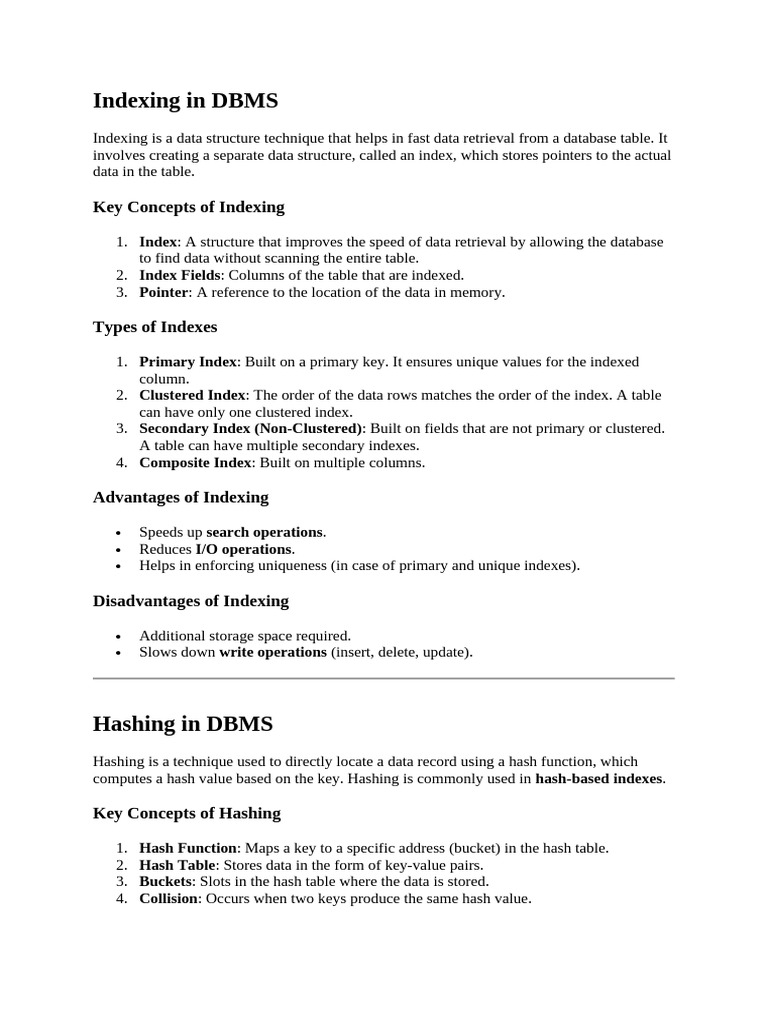 Indexing in DBMS

Indexing is a data structure technique that helps in fast data retrieval from a database table. It involves creating a separate data structure, called an index, which stores pointers to the actual data in the table.

Key Concepts of Indexing

1. Index: A structure that improves the speed of data retrieval by allowing the database to find data without scanning the entire table.
2. Index Fields: Columns of the table that are indexed.
3. Pointer: A reference to the location of the data in memory.

Types of Indexes

1. Primary Index: Built on a primary key. It ensures unique values for the indexed column.
2. Clustered Index: The order of the data rows matches the order of the index. A table can have only one clustered index.
3. Secondary Index (Non-Clustered): Built on fields that are not primary or clustered. A table can have multiple secondary indexes.
4. Composite Index: Built on multiple columns.

Advantages of Indexing

• Speeds up search operations.
• Reduces I/O operations.
• Helps in enforcing uniqueness (in case of primary and unique indexes).

Disadvantages of Indexing

• Additional storage space required.
• Slows down write operations (insert, delete, update).

Hashing in DBMS

Hashing is a technique used to directly locate a data record using a hash function, which computes a hash value based on the key. Hashing is commonly used in hash-based indexes.

Key Concepts of Hashing

1. Hash Function: Maps a key to a specific address (bucket) in the hash table.
2. Hash Table: Stores data in the form of key-value pairs.
3. Buckets: Slots in the hash table where the data is stored.
4. Collision: Occurs when two keys produce the same hash value.